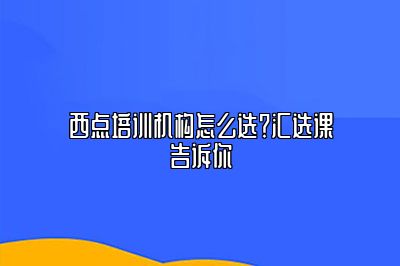 西点培训机构怎么选?汇选课告诉你